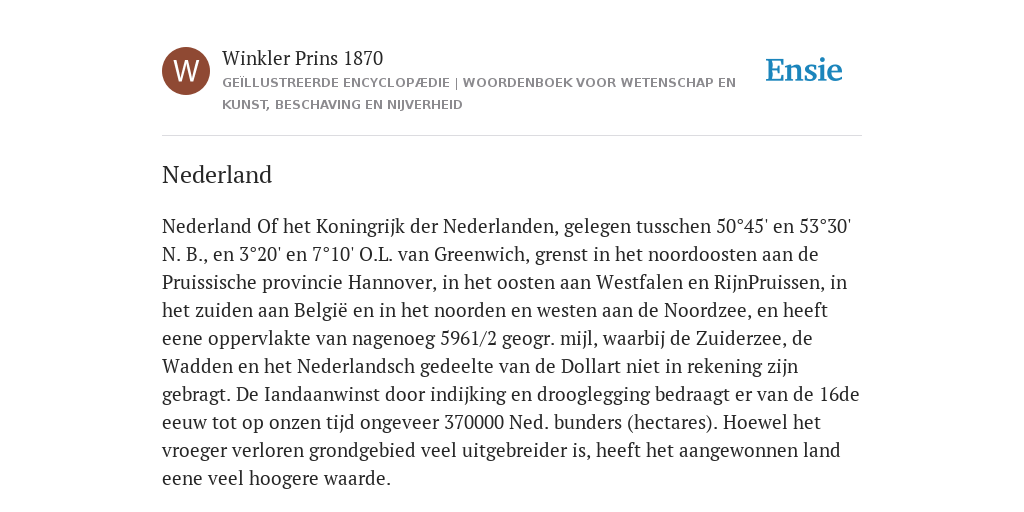 W

Winkler Prins 1870

GEÏLLUSTREERDE ENCYCLOPÆDIE | WOORDENBOEK VOOR WETENSCHAP EN KUNST, BESCHAVING EN NIJVERHEID

Ensie

Nederland

Nederland Of het Koningrijk der Nederlanden, gelegen tusschen 50°45' en 53°30' N. B., en 3°20' en 7°10' O.L. van Greenwich, grenst in het noordoosten aan de Pruissische provincie Hannover, in het oosten aan Westfalen en RijnPruissen, in het zuiden aan België en in het noorden en westen aan de Noordzee, en heeft eene oppervlakte van nagenoeg 5961/2 geogr. mijl, waarbij de Zuiderzee, de Wadden en het Nederlandsch gedeelte van de Dollart niet in rekening zijn gebragt. De Iandaanwinst door indijking en drooglegging bedraagt er van de 16de eeuw tot op onzen tijd ongeveer 370000 Ned. bunders (hectares). Hoewel het vroeger verloren grondgebied veel uitgebreider is, heeft het aangewonnen land eene veel hoogere waarde.